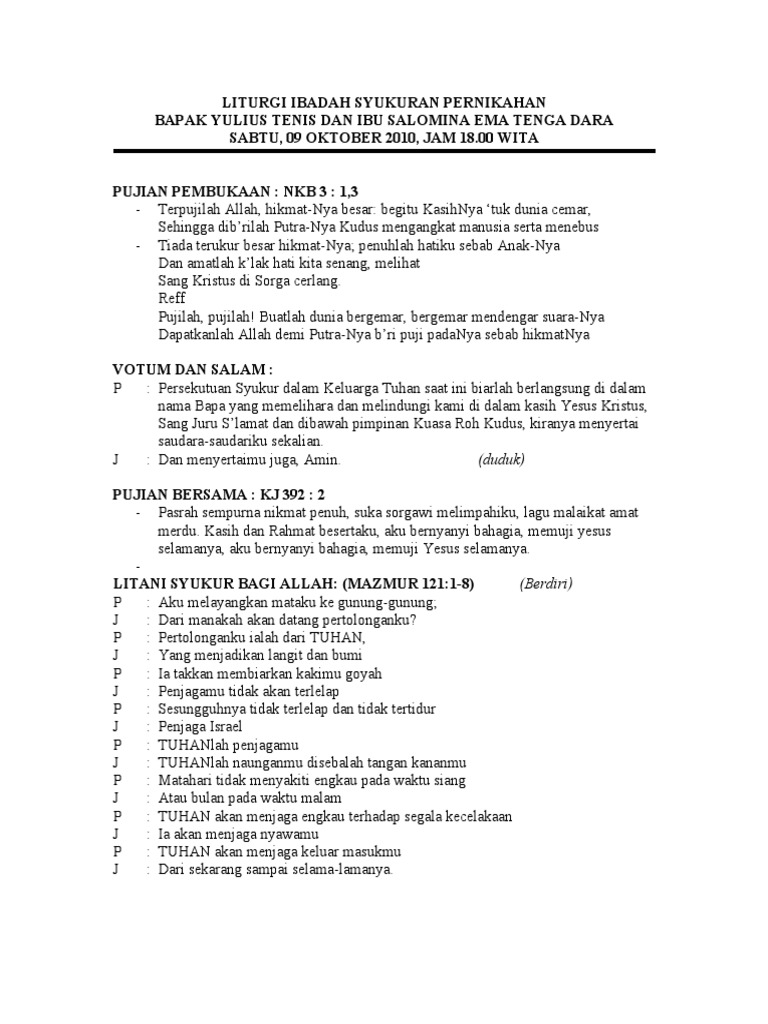 LITURGI IBADAH SYUKURAN PERNIKAHAN
BAPAK YULIUS TENIS DAN IBU SALOMINA EMA TENGA DARA
SABTU, 09 OKTOBER 2010, JAM 18.00 WITA

PUJIAN PEMBUKAAN : NKB 3 : 1,3
- Terpujilah Allah, hikmat-Nya besar: begitu KasihNya 'tuk dunia cemar, Sehingga dib'rilah Putra-Nya Kudus mengangkat manusia serta menebus
- Tiada terukur besar hikmat-Nya; penuhlah hatiku sebab Anak-Nya
Dan amatlah k'lak hati kita senang, melihat
Sang Kristus di Sorga cerlang.
Reff
Pujilah, pujilah! Buatlah dunia bergemar, bergemar mendengar suara-Nya
Dapatkanlah Allah demi Putra-Nya b'ri puji padaNya sebab hikmatNya

VOTUM DAN SALAM :
P : Persekutuan Syukur dalam Keluarga Tuhan saat ini biarlah berlangsung di dalam nama Bapa yang memelihara dan melindungi kami di dalam kasih Yesus Kristus, Sang Juru S'lamat dan dibawah pimpinan Kuasa Roh Kudus, kiranya menyertai saudara-saudariku sekalian.
J : Dan menyertaimu juga, Amin. (duduk)

PUJIAN BERSAMA : KJ 392 : 2
- Pasrah sempurna nikmat penuh, suka sorgawi melimpahiku, lagu malaikat amat merdu. Kasih dan Rahmat besertaku, aku bernyanyi bahagia, memuji yesus selamanya, aku bernyanyi bahagia, memuji Yesus selamanya.
-
LITANI SYUKUR BAGI ALLAH: (MAZMUR 121:1-8) (Berdiri)
P : Aku melayangkan mataku ke gunung-gunung;
J : Dari manakah akan datang pertolonganku?
P : Pertolonganku ialah dari TUHAN,
J : Yang menjadikan langit dan bumi
P : Ia takkan membiarkan kakimu goyah
J : Penjagamu tidak akan terlelap
P : Sesungguhnya tidak terlelap dan tidak tertidur
J : Penjaga Israel
P : TUHANlah penjagamu
J : TUHANlah naunganmu disebalah tangan kananmu
P : Matahari tidak menyakiti engkau pada waktu siang
J : Atau bulan pada waktu malam
P : TUHAN akan menjaga engkau terhadap segala kecelakaan
J : Ia akan menjaga nyawamu
P : TUHAN akan menjaga keluar masukmu
J : Dari sekarang sampai selama-lamanya.